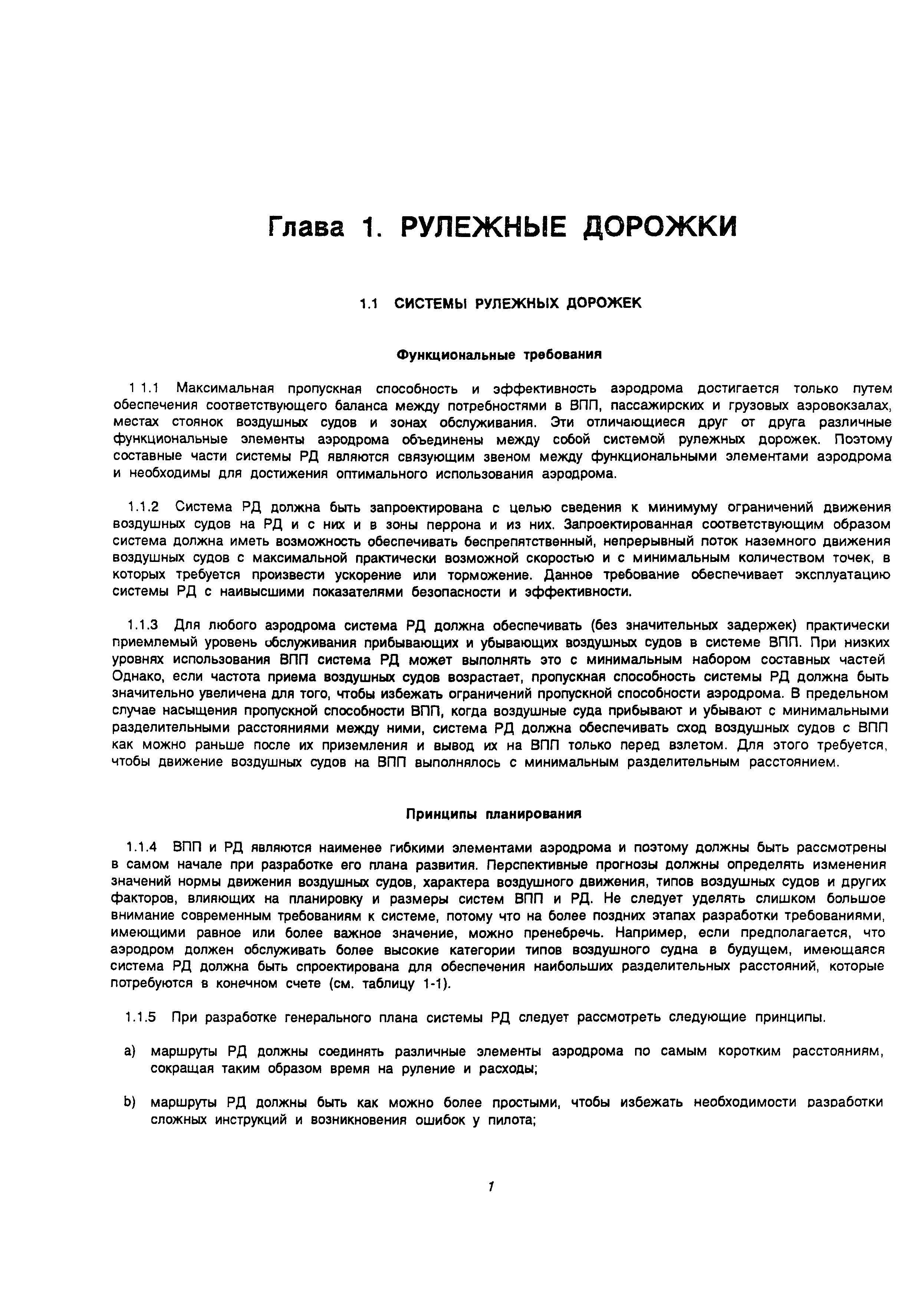 Глава 1. РУЛЕЖНЫЕ ДОРОЖКИ

1.1 СИСТЕМЫ РУЛЕЖНЫХ ДОРОЖЕК

Функциональные требования

1 1.1 Максимальная пропускная способность и эффективность аэродрома достигается только путем обеспечения соответствующего баланса между потребностями в ВПП, пассажирских и грузовых аэровокзалах, местах стоянок воздушных судов и зонах обслуживания. Эти отличающиеся друг от друга различные функциональные элементы аэродрома объединены между собой системой рулежных дорожек. Поэтому составные части системы РД являются связующим звеном между функциональными элементами аэродрома и необходимы для достижения оптимального использования аэродрома.

1.1.2 Система РД должна быть запроектирована с целью сведения к минимуму ограничений движения воздушных судов на РД и с них и в зоны перрона и из них. Запроектированная соответствующим образом система должна иметь возможность обеспечивать беспрепятственный, непрерывный поток наземного движения воздушных судов с максимальной практически возможной скоростью и с минимальным количеством точек, в которых требуется произвести ускорение или торможение. Данное требование обеспечивает эксплуатацию системы РД с наивысшими показателями безопасности и эффективности.

1.1.3 Для любого аэродрома система РД должна обеспечивать (без значительных задержек) практически приемлемый уровень обслуживания прибывающих и убывающих воздушных судов в системе ВПП. При низких уровнях использования ВПП система РД может выполнять это с минимальным набором составных частей Однако, если частота приема воздушных судов возрастает, пропускная способность системы РД должна быть значительно увеличена для того, чтобы избежать ограничений пропускной способности аэродрома. В предельном случае насыщения пропускной способности ВПП, когда воздушные суда прибывают и убывают с минимальными разделительными расстояниями между ними, система РД должна обеспечивать сход воздушных судов с ВПП как можно раньше после их приземления и вывод их на ВПП только перед взлетом. Для этого требуется, чтобы движение воздушных судов на ВПП выполнялось с минимальным разделительным расстоянием.

Принципы планирования

1.1.4 ВПП и РД являются наименее гибкими элементами аэродрома и поэтому должны быть рассмотрены в самом начале при разработке его плана развития. Перспективные прогнозы должны определять изменения значений нормы движения воздушных судов, характера воздушного движения, типов воздушных судов и других факторов, влияющих на планировку и размеры систем ВПП и РД. Не следует уделять слишком большое внимание современным требованиям к системе, потому что на более поздних этапах разработки требованиями, имеющими равное или более важное значение, можно пренебречь. Например, если предполагается, что аэродром должен обслуживать более высокие категории типов воздушного судна в будущем, имеющаяся система РД должна быть спроектирована для обеспечения наибольших разделительных расстояний, которые потребуются в конечном счете (см. таблицу 1-1).

1.1.5 При разработке генерального плана системы РД следует рассмотреть следующие принципы.

a) маршруты РД должны соединять различные элементы аэродрома по самым коротким расстояниям, сокращая таким образом время на руление и расходы;

b) маршруты РД должны быть как можно более простыми, чтобы избежать необходимости разработки сложных инструкций и возникновения ошибок у пилота;

1